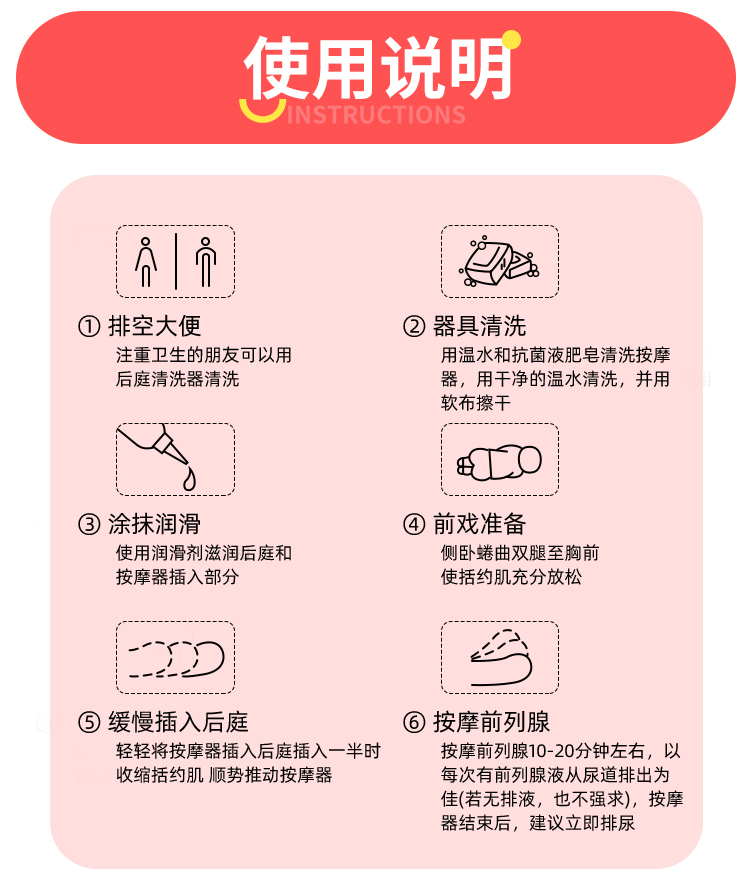 使用说明
INSTRUCTIONS

① 排空大便
注重卫生的朋友可以用后庭清洗器清洗

② 器具清洗
用温水和抗菌液肥皂清洗按摩器，用干净的温水清洗，并用软布擦干

③ 涂抹润滑
使用润滑剂滋润后庭和按摩器插入部分

④ 前戏准备
侧卧蜷曲双腿至胸前使括约肌充分放松

⑤ 缓慢插入后庭
轻轻将按摩器插入后庭插入一半时收缩括约肌 顺势推动按摩器

⑥ 按摩前列腺
按摩前列腺10-20分钟左右，以每次有前列腺液从尿道排出为佳(若无排液，也不强求)，按摩器结束后，建议立即排尿